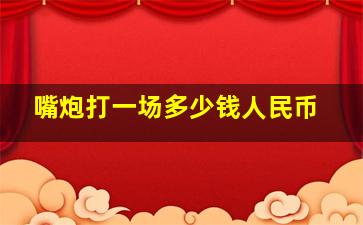 嘴炮打一场多少钱人民币